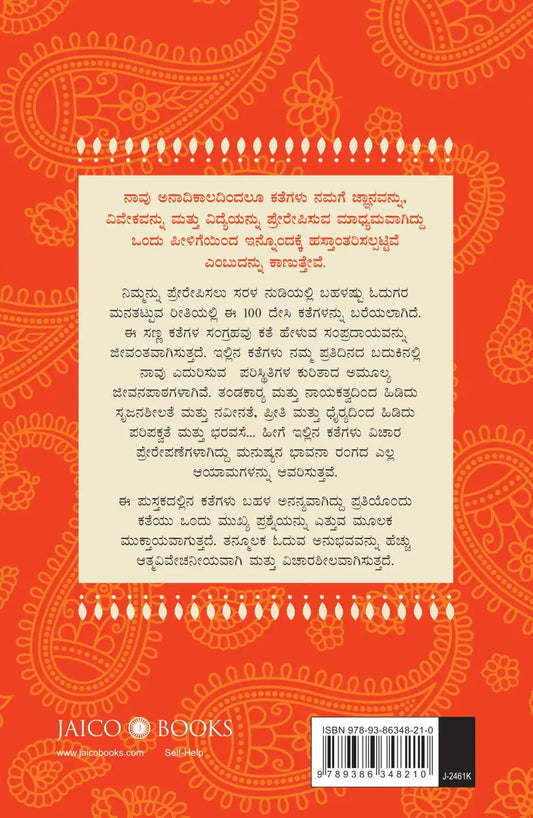 ನಾವು ಅನಾದಿಕಾಲದಿಂದಲೂ ಕತೆಗಳು ನಮಗೆ ಜ್ಞಾನವನ್ನು, ವಿವೇಕವನ್ನು ಮತ್ತು ವಿದ್ಯೆಯನ್ನು ಪ್ರೇರೇಪಿಸುವ ಮಾಧ್ಯಮವಾಗಿದ್ದು ಒಂದು ಪೀಳಿಗೆಯಿಂದ ಇನ್ನೊಂದಕ್ಕೆ ಹಸ್ತಾಂತರಿಸಲ್ಪಟ್ಟಿವೆ ಎಂಬುದನ್ನು ಕಾಣುತ್ತೇವೆ.

ನಿಮ್ಮನ್ನು ಪ್ರೇರೇಪಿಸಲು ಸರಳ ನುಡಿಯಲ್ಲಿ ಬಹಳಷ್ಟು ಓದುಗರ ಮನತಟ್ಟುವ ರೀತಿಯಲ್ಲಿ ಈ 100 ದೇಸಿ ಕತೆಗಳನ್ನು ಬರೆಯಲಾಗಿದೆ. ಈ ಸಣ್ಣ ಕತೆಗಳ ಸಂಗ್ರಹವು ಕತೆ ಹೇಳುವ ಸಂಪ್ರದಾಯವನ್ನು ಜೀವಂತವಾಗಿಸುತ್ತದೆ. ಇಲ್ಲಿನ ಕತೆಗಳು ನಮ್ಮ ಪ್ರತಿದಿನದ ಬದುಕಿನಲ್ಲಿ ನಾವು ಎದುರಿಸುವ ಪರಿಸ್ಥಿತಿಗಳ ಕುರಿತಾದ ಅಮೂಲ್ಯ ಜೀವನಪಾಠಗಳಾಗಿವೆ. ತಂಡಕಾರ್ಯ ಮತ್ತು ನಾಯಕತ್ವದಿಂದ ಹಿಡಿದು ಸೃಜನಶೀಲತೆ ಮತ್ತು ನವೀನತೆ, ಪ್ರೀತಿ ಮತ್ತು ಧೈರ್ಯದಿಂದ ಹಿಡಿದು ಪರಿಪಕ್ವತೆ ಮತ್ತು ಭರವಸೆ... ಹೀಗೆ ಇಲ್ಲಿನ ಕತೆಗಳು ವಿಚಾರ ಪ್ರೇರೇಪಣೆಗಳಾಗಿದ್ದು ಮನುಷ್ಯನ ಭಾವನಾ ರಂಗದ ಎಲ್ಲ ಆಯಾಮಗಳನ್ನು ಆವರಿಸುತ್ತವೆ.

ಈ ಪುಸ್ತಕದಲ್ಲಿನ ಕತೆಗಳು ಬಹಳ ಅನನ್ಯವಾಗಿದ್ದು ಪ್ರತಿಯೊಂದು ಕತೆಯು ಒಂದು ಮುಖ್ಯ ಪ್ರಶ್ನೆಯನ್ನು ಎತ್ತುವ ಮೂಲಕ ಮುಕ್ತಾಯವಾಗುತ್ತದೆ. ತನ್ಮೂಲಕ ಓದುವ ಅನುಭವವನ್ನು ಹೆಚ್ಚು ಆತ್ಮವಿವೇಚನೀಯವಾಗಿ ಮತ್ತು ವಿಚಾರಶೀಲವಾಗಿಸುತ್ತದೆ.

JAICO BOOKS
www.jaicobooks.com Self-Help

ISBN 978-93-86348-21-0
9 789386 348210
J-2461K